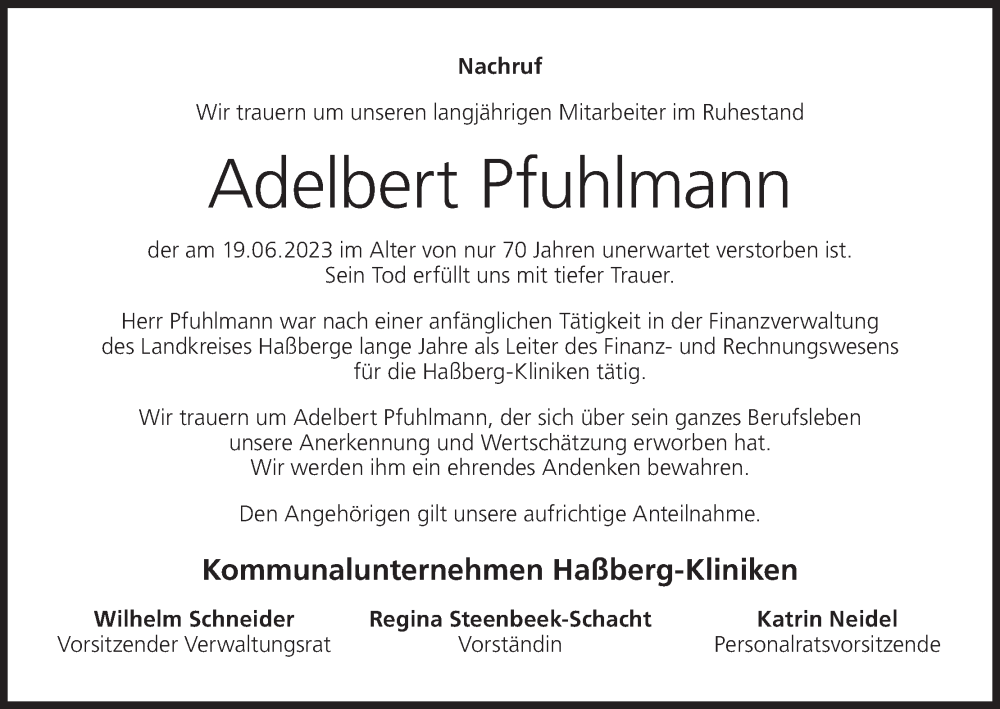 Nachruf

Wir trauern um unseren langjährigen Mitarbeiter im Ruhestand

Adelbert Pfuhlmann

der am 19.06.2023 im Alter von nur 70 Jahren unerwartet verstorben ist. Sein Tod erfüllt uns mit tiefer Trauer.

Herr Pfuhlmann war nach einer anfänglichen Tätigkeit in der Finanzverwaltung des Landkreises Haßberge lange Jahre als Leiter des Finanz- und Rechnungswesens für die Haßberg-Kliniken tätig.

Wir trauern um Adelbert Pfuhlmann, der sich über sein ganzes Berufsleben unsere Anerkennung und Wertschätzung erworben hat. Wir werden ihm ein ehrendes Andenken bewahren.

Den Angehörigen gilt unsere aufrichtige Anteilnahme.

Kommunalunternehmen Haßberg-Kliniken

Wilhelm Schneider
Vorsitzender Verwaltungsrat

Regina Steenbeek-Schacht
Vorständin

Katrin Neidel
Personalratsvorsitzende